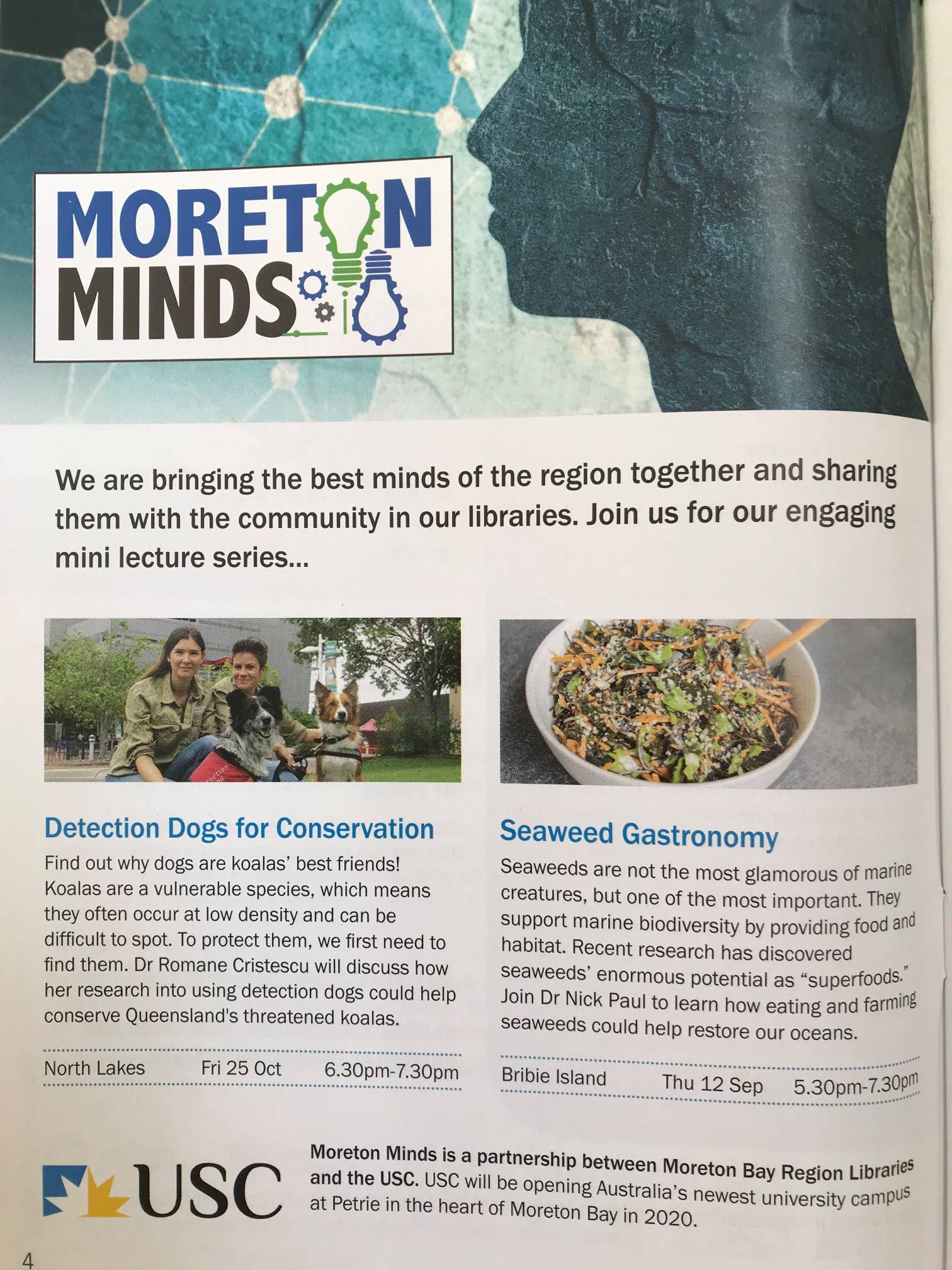 MORETON MINDS

We are bringing the best minds of the region together and sharing them with the community in our libraries. Join us for our engaging mini lecture series...

Detection Dogs for Conservation

Find out why dogs are koalas' best friends! Koalas are a vulnerable species, which means they often occur at low density and can be difficult to spot. To protect them, we first need to find them. Dr Romane Cristescu will discuss how her research into using detection dogs could help conserve Queensland's threatened koalas.

North Lakes Fri 25 Oct 6.30pm-7.30pm

Seaweed Gastronomy

Seaweeds are not the most glamorous of marine creatures, but one of the most important. They support marine biodiversity by providing food and habitat. Recent research has discovered seaweeds' enormous potential as "superfoods." Join Dr Nick Paul to learn how eating and farming seaweeds could help restore our oceans.

Bribie Island Thu 12 Sep 5.30pm-7.30pm

USC

Moreton Minds is a partnership between Moreton Bay Region Libraries and the USC. USC will be opening Australia's newest university campus at Petrie in the heart of Moreton Bay in 2020.

4